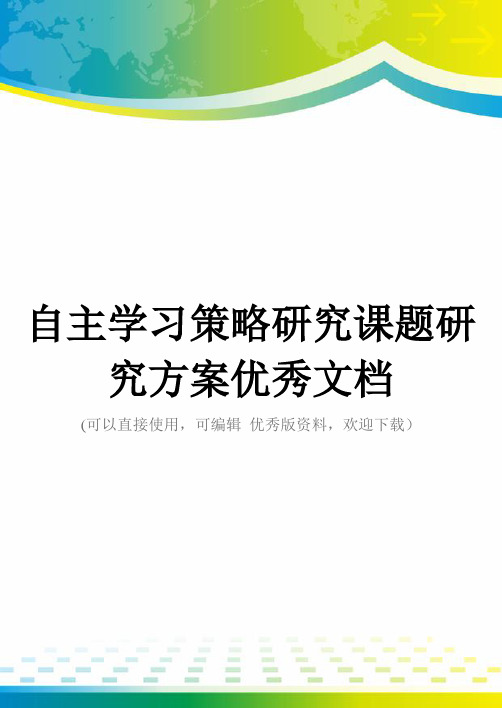 自主学习策略研究课题研究方案优秀文档

(可以直接使用，可编辑 优秀版资料，欢迎下载）